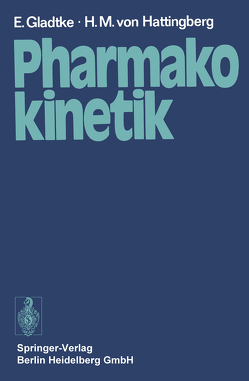 E. Gladtke · H. M. von Hattingberg

Pharmako
kinetik

Springer-Verlag
Berlin Heidelberg GmbH